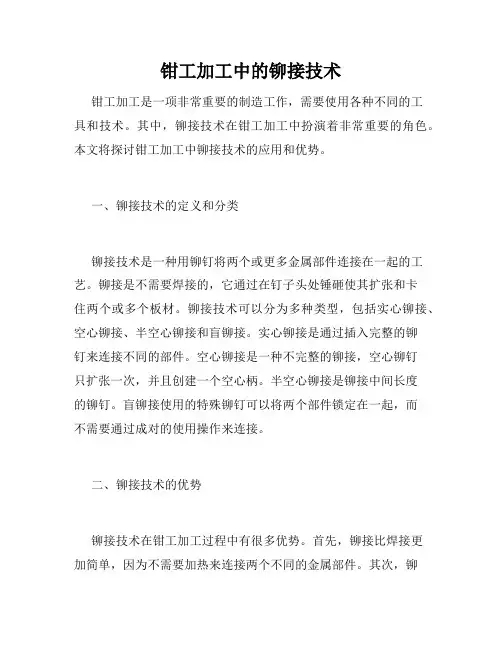 钳工加工中的铆接技术

钳工加工是一项非常重要的制造工作，需要使用各种不同的工具和技术。其中，铆接技术在钳工加工中扮演着非常重要的角色。本文将探讨钳工加工中铆接技术的应用和优势。

一、铆接技术的定义和分类

铆接技术是一种用铆钉将两个或更多金属部件连接在一起的工艺。铆接是不需要焊接的，它通过在钉子头处锤砸使其扩张和卡住两个或多个板材。铆接技术可以分为多种类型，包括实心铆接、空心铆接、半空心铆接和盲铆接。实心铆接是通过插入完整的铆钉来连接不同的部件。空心铆接是一种不完整的铆接，空心铆钉只扩张一次，并且创建一个空心柄。半空心铆接是铆接中间长度的铆钉。盲铆接使用的特殊铆钉可以将两个部件锁定在一起，而不需要通过成对的使用操作来连接。

二、铆接技术的优势

铆接技术在钳工加工过程中有很多优势。首先，铆接比焊接更加简单，因为不需要加热来连接两个不同的金属部件。其次，铆